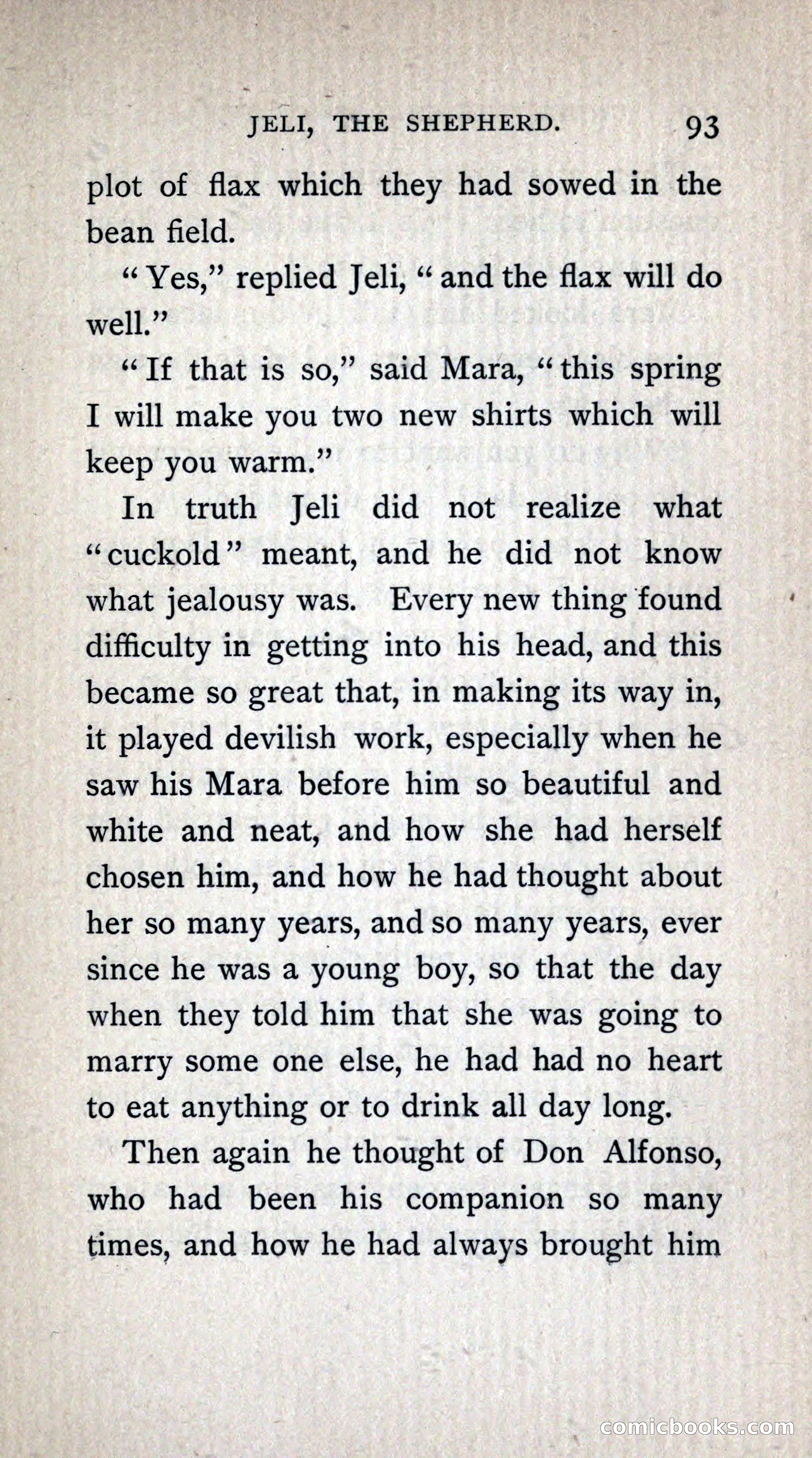 JELI, THE SHEPHERD. 93

plot of flax which they had sowed in the bean field.

"Yes," replied Jeli, "and the flax will do well."

"If that is so," said Mara, "this spring I will make you two new shirts which will keep you warm."

In truth Jeli did not realize what "cuckold" meant, and he did not know what jealousy was. Every new thing found difficulty in getting into his head, and this became so great that, in making its way in, it played devilish work, especially when he saw his Mara before him so beautiful and white and neat, and how she had herself chosen him, and how he had thought about her so many years, and so many years, ever since he was a young boy, so that the day when they told him that she was going to marry some one else, he had had no heart to eat anything or to drink all day long.

Then again he thought of Don Alfonso, who had been his companion so many times, and how he had always brought him

comicbooks.com